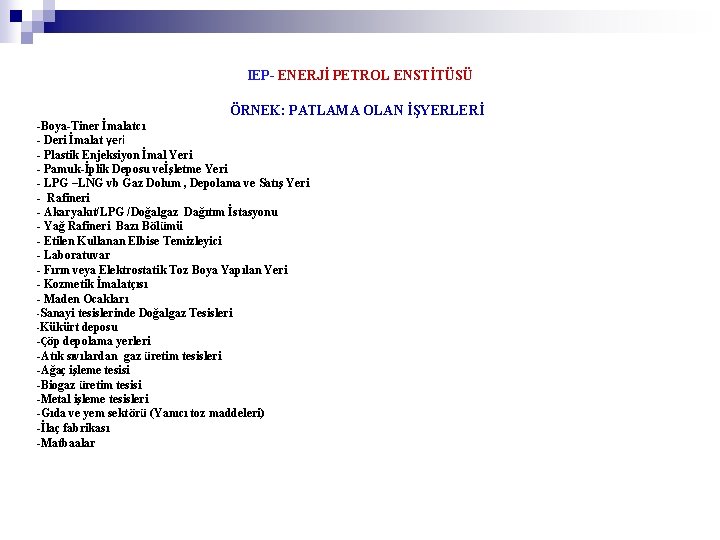 IEP- ENERJİ PETROL ENSTİTÜSÜ

ÖRNEK: PATLAMA OLAN İŞYERLERİ

-Boya-Tiner İmalatcı
- Deri İmalat yeri
- Plastik Enjeksiyon İmal Yeri
- Pamuk-İplik Deposu veİşletme Yeri
- LPG –LNG vb Gaz Dolum , Depolama ve Satış Yeri
- Rafineri
- Akaryakıt/LPG /Doğalgaz Dağıtım İstasyonu
- Yağ Rafineri Bazı Bölümü
- Etilen Kullanan Elbise Temizleyici
- Laboratuvar
- Fırın veya Elektrostatik Toz Boya Yapılan Yeri
- Kozmetik İmalatçısı
- Maden Ocakları
-Sanayi tesislerinde Doğalgaz Tesisleri
-Kükürt deposu
-Çöp depolama yerleri
-Atık sıvılardan gaz üretim tesisleri
-Ağaç işleme tesisi
-Biogaz üretim tesisi
-Metal işleme tesisleri
-Gıda ve yem sektörü (Yanıcı toz maddeleri)
-İlaç fabrikası
-Matbaalar